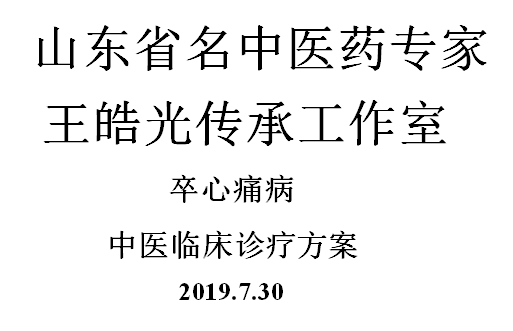 山东省名中医药专家
王皓光传承工作室

卒心痛病

中医临床诊疗方案

2019.7.30